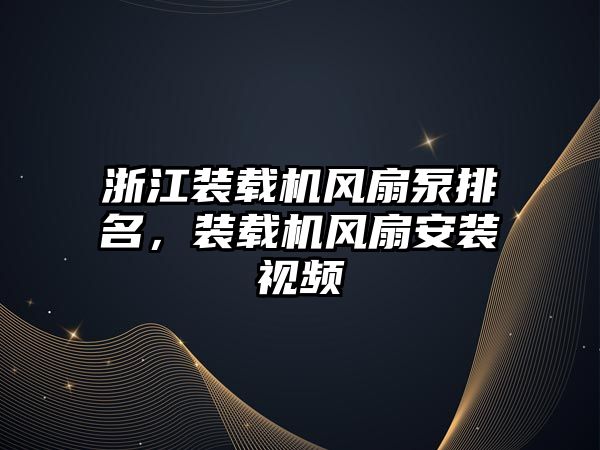 浙江装载机风扇泵排名，装载机风扇安装视频